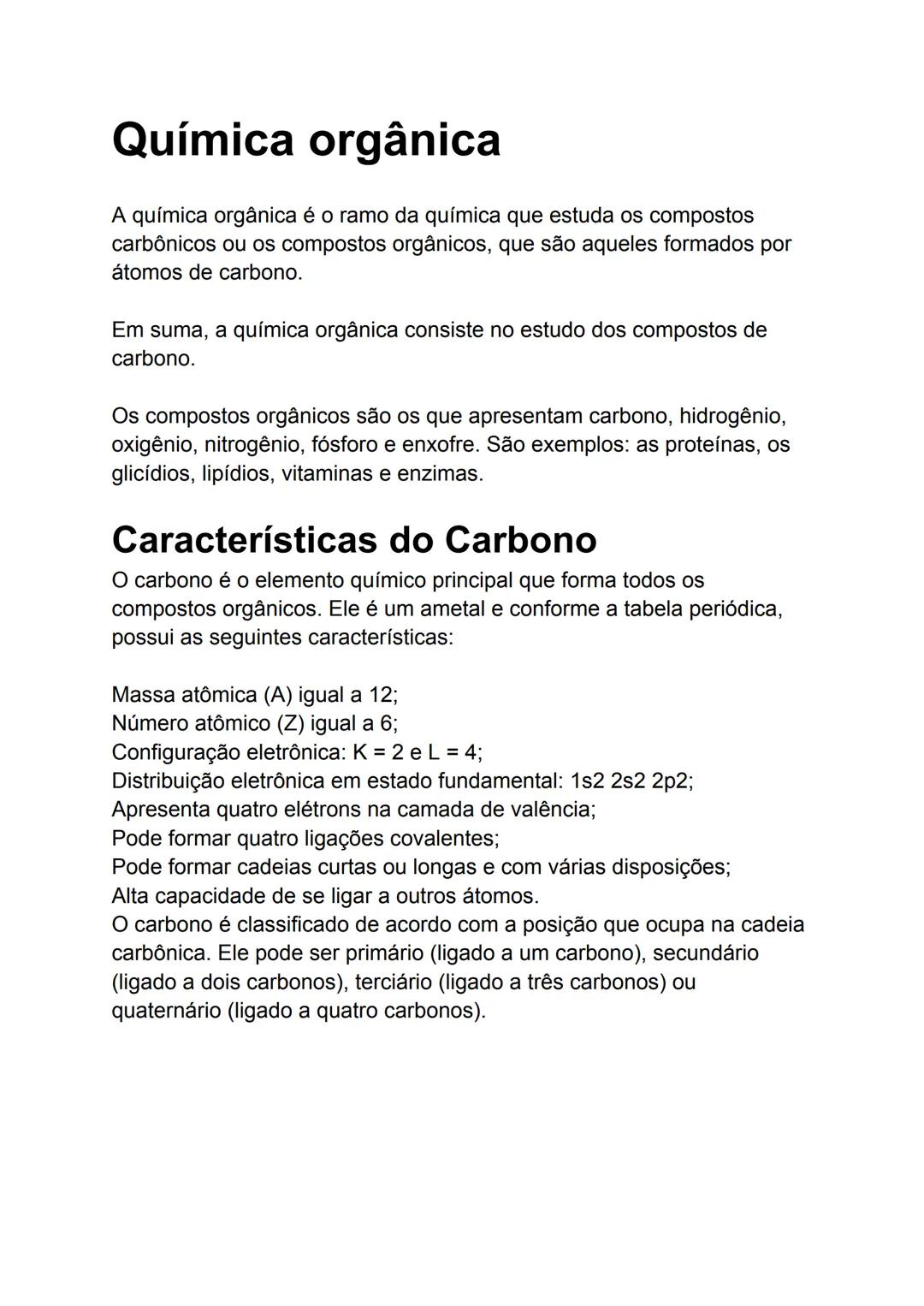 Química orgânica

A química orgânica é o ramo da química que estuda os compostos carbônicos ou os compostos orgânicos, que são aqueles formados por átomos de carbono.

Em suma, a química orgânica consiste no estudo dos compostos de carbono.

Os compostos orgânicos são os que apresentam carbono, hidrogênio, oxigênio, nitrogênio, fósforo e enxofre. São exemplos: as proteínas, os glicídios, lipídios, vitaminas e enzimas.

Características do Carbono

O carbono é o elemento químico principal que forma todos os compostos orgânicos. Ele é um ametal e conforme a tabela periódica, possui as seguintes características:

Massa atômica (A) igual a 12;
Número atômico (Z) igual a 6;
Configuração eletrônica: K = 2 e L = 4;
Distribuição eletrônica em estado fundamental: 1s2 2s2 2p2;
Apresenta quatro elétrons na camada de valência;
Pode formar quatro ligações covalentes;
Pode formar cadeias curtas ou longas e com várias disposições;
Alta capacidade de se ligar a outros átomos.
O carbono é classificado de acordo com a posição que ocupa na cadeia carbônica. Ele pode ser primário (ligado a um carbono), secundário (ligado a dois carbonos), terciário (ligado a três carbonos) ou quaternário (ligado a quatro carbonos).